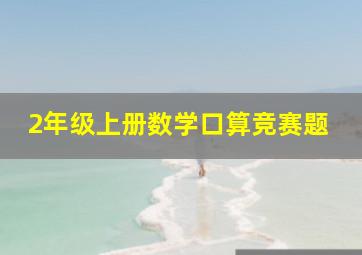 2年级上册数学口算竞赛题